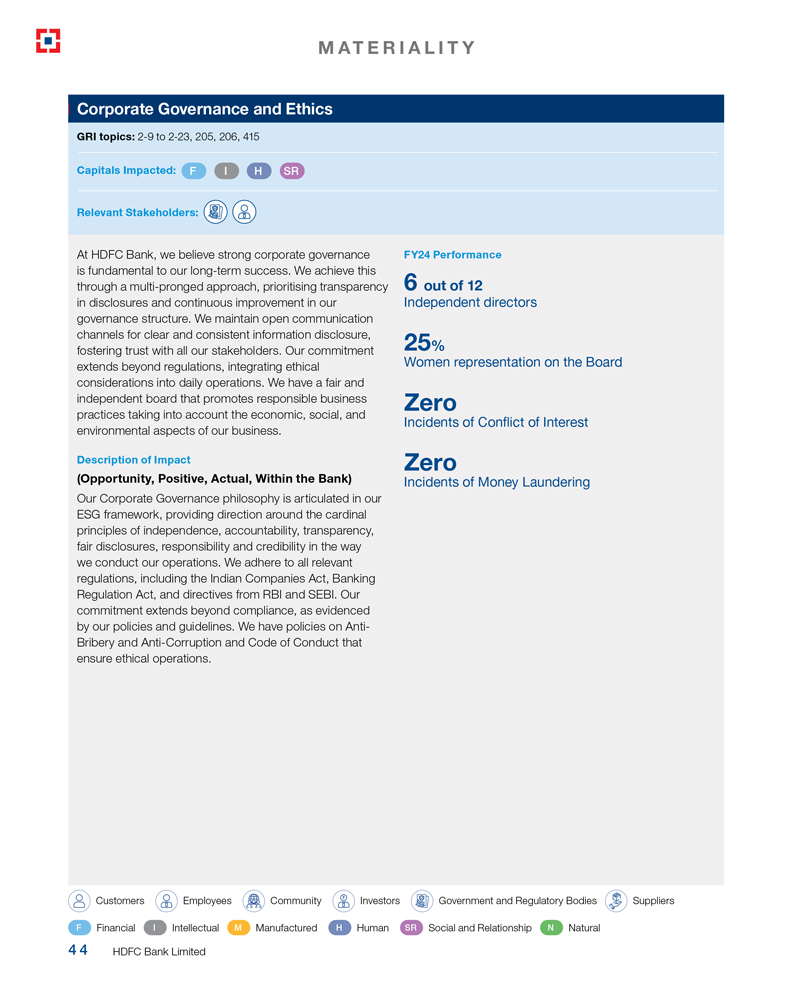 MATERIALITY

Corporate Governance and Ethics

GRI topics: 2-9 to 2-23, 205, 206, 415

Capitals Impacted: F I H SR

Relevant Stakeholders:

At HDFC Bank, we believe strong corporate governance is fundamental to our long-term success. We achieve this through a multi-pronged approach, prioritising transparency in disclosures and continuous improvement in our governance structure. We maintain open communication channels for clear and consistent information disclosure, fostering trust with all our stakeholders. Our commitment extends beyond regulations, integrating ethical considerations into daily operations. We have a fair and independent board that promotes responsible business practices taking into account the economic, social, and environmental aspects of our business.

Description of Impact

(Opportunity, Positive, Actual, Within the Bank)

Our Corporate Governance philosophy is articulated in our ESG framework, providing direction around the cardinal principles of independence, accountability, transparency, fair disclosures, responsibility and credibility in the way we conduct our operations. We adhere to all relevant regulations, including the Indian Companies Act, Banking Regulation Act, and directives from RBI and SEBI. Our commitment extends beyond compliance, as evidenced by our policies and guidelines. We have policies on Anti-Bribery and Anti-Corruption and Code of Conduct that ensure ethical operations.

FY24 Performance

6 out of 12
Independent directors

25%
Women representation on the Board

Zero
Incidents of Conflict of Interest

Zero
Incidents of Money Laundering

Customers Employees Community Investors Government and Regulatory Bodies Suppliers

F Financial I Intellectual M Manufactured H Human SR Social and Relationship N Natural

44 HDFC Bank Limited